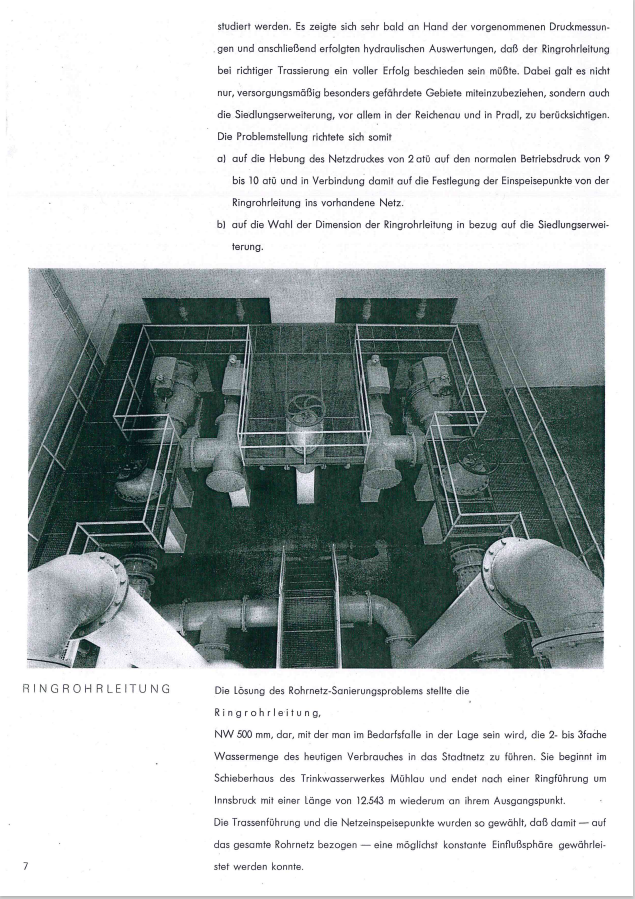 studiert werden. Es zeigte sich sehr bald an Hand der vorgenommenen Druckmessungen und anschließend erfolgten hydraulischen Auswertungen, daß der Ringrohrleitung bei richtiger Trassierung ein voller Erfolg beschieden sein müßte. Dabei galt es nicht nur, versorgungsmäßig besonders gefährdete Gebiete miteinzubeziehen, sondern auch die Siedlungserweiterung, vor allem in der Reichenau und in Pradl, zu berücksichtigen. Die Problemstellung richtete sich somit

a) auf die Hebung des Netzdruckes von 2 atü auf den normalen Betriebsdruck von 9 bis 10 atü und in Verbindung damit auf die Festlegung der Einspeisepunkte von der Ringrohrleitung ins vorhandene Netz.

b) auf die Wahl der Dimension der Ringrohrleitung in bezug auf die Siedlungserweiterung.

RINGROHRLEITUNG

Die Lösung des Rohrnetz-Sanierungsproblems stellte die

Ringrohrleitung,

NW 500 mm, dar, mit der man im Bedarfsfalle in der Lage sein wird, die 2- bis 3fache Wassermenge des heutigen Verbrauches in das Stadtnetz zu führen. Sie beginnt im Schieberhaus des Trinkwasserwerkes Mühlau und endet nach einer Ringführung um Innsbruck mit einer Länge von 12.543 m wiederum an ihrem Ausgangspunkt.

Die Trassenführung und die Netzeinspeisepunkte wurden so gewählt, daß damit — auf das gesamte Rohrnetz bezogen — eine möglichst konstante Einflußsphäre gewährleistet werden konnte.

7